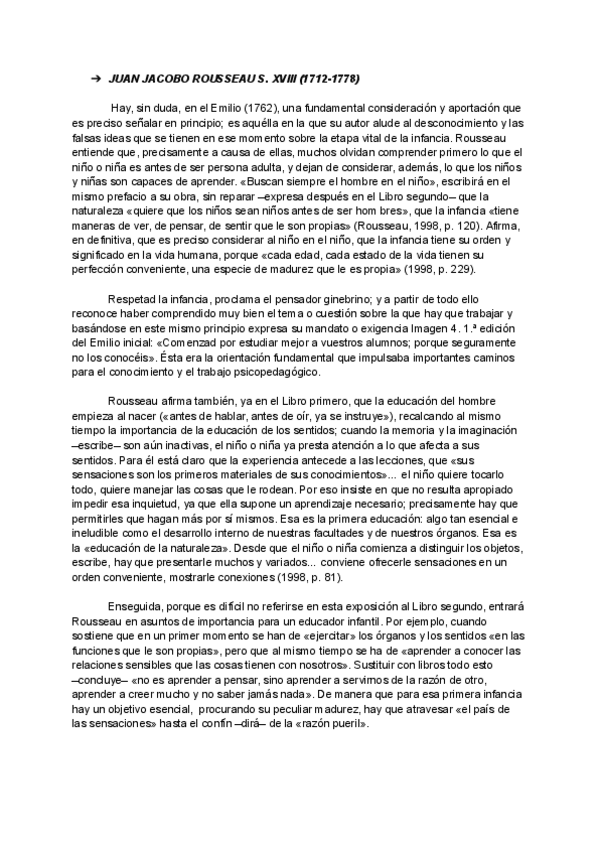 ➔ JUAN JACOBO ROUSSEAU S. XVIII (1712-1778)

Hay, sin duda, en el Emilio (1762), una fundamental consideración y aportación que es preciso señalar en principio; es aquélla en la que su autor alude al desconocimiento y las falsas ideas que se tienen en ese momento sobre la etapa vital de la infancia. Rousseau entiende que, precisamente a causa de ellas, muchos olvidan comprender primero lo que el niño o niña es antes de ser persona adulta, y dejan de considerar, además, lo que los niños y niñas son capaces de aprender. «Buscan siempre el hombre en el niño», escribirá en el mismo prefacio a su obra, sin reparar –expresa después en el Libro segundo– que la naturaleza «quiere que los niños sean niños antes de ser hombres», que la infancia «tiene maneras de ver, de pensar, de sentir que le son propias» (Rousseau, 1998, p. 120). Afirma, en definitiva, que es preciso considerar al niño en el niño, que la infancia tiene su orden y significado en la vida humana, porque «cada edad, cada estado de la vida tienen su perfección conveniente, una especie de madurez que le es propia» (1998, p. 229).

Respetad la infancia, proclama el pensador ginebrino; y a partir de todo ello reconoce haber comprendido muy bien el tema o cuestión sobre la que hay que trabajar y basándose en este mismo principio expresa su mandato o exigencia Imagen 4. 1.ª edición del Emilio inicial: «Comenzad por estudiar mejor a vuestros alumnos; porque seguramente no los conocéis». Ésta era la orientación fundamental que impulsaba importantes caminos para el conocimiento y el trabajo psicopedagógico.

Rousseau afirma también, ya en el Libro primero, que la educación del hombre empieza al nacer («antes de hablar, antes de oír, ya se instruye»), recalcando al mismo tiempo la importancia de la educación de los sentidos; cuando la memoria y la imaginación –escribe– son aún inactivas, el niño o niña ya presta atención a lo que afecta a sus sentidos. Para él está claro que la experiencia antecede a las lecciones, que «sus sensaciones son los primeros materiales de sus conocimientos»... el niño quiere tocarlo todo, quiere manejar las cosas que le rodean. Por eso insiste en que no resulta apropiado impedir esa inquietud, ya que ella supone un aprendizaje necesario; precisamente hay que permitirles que hagan más por sí mismos. Esa es la primera educación: algo tan esencial e ineludible como el desarrollo interno de nuestras facultades y de nuestros órganos. Esa es la «educación de la naturaleza». Desde que el niño o niña comienza a distinguir los objetos, escribe, hay que presentarle muchos y variados... conviene ofrecerle sensaciones en un orden conveniente, mostrarle conexiones (1998, p. 81).

Enseguida, porque es difícil no referirse en esta exposición al Libro segundo, entrará Rousseau en asuntos de importancia para un educador infantil. Por ejemplo, cuando sostiene que en un primer momento se han de «ejercitar» los órganos y los sentidos «en las funciones que le son propias», pero que al mismo tiempo se ha de «aprender a conocer las relaciones sensibles que las cosas tienen con nosotros». Sustituir con libros todo esto –concluye– «no es aprender a pensar, sino aprender a servirnos de la razón de otro, aprender a creer mucho y no saber jamás nada». De manera que para esa primera infancia hay un objetivo esencial, procurando su peculiar madurez, hay que atravesar «el país de las sensaciones» hasta el confín –dirá– de la «razón pueril».